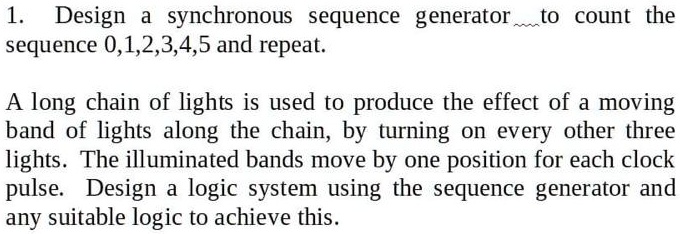 1. Design a synchronous sequence generator to count the sequence 0,1,2,3,4,5 and repeat.

A long chain of lights is used to produce the effect of a moving band of lights along the chain, by turning on every other three lights. The illuminated bands move by one position for each clock pulse. Design a logic system using the sequence generator and any suitable logic to achieve this.